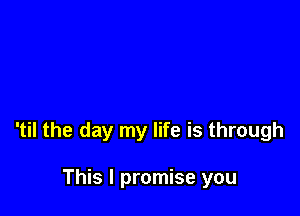 'til the day my life is through

This I promise you